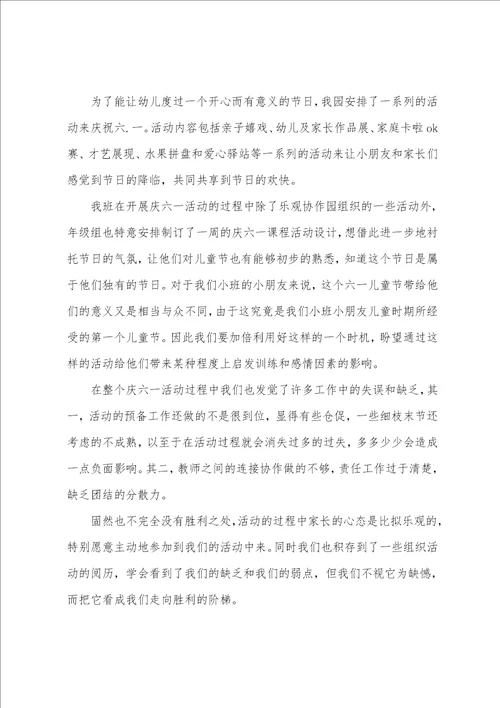 为了能让幼儿度过一个开心而有意义的节日，我园安排了一系列的活动来庆祝六.一。活动内容包括亲子嬉戏、幼儿及家长作品展、家庭卡啦ok赛、才艺展现、水果拼盘和爱心驿站等一系列的活动来让小朋友和家长们感觉到节日的降临，共同共享到节日的欢快。

我班在开展庆六一活动的过程中除了乐观协作园组织的一些活动外，年级组也特意安排制订了一周的庆六一课程活动设计，想借此进一步地衬托节日的气氛，让他们对儿童节也有能够初步的熟悉，知道这个节日是属于他们独有的节日。对于我们小班的小朋友来说，这个六一儿童节带给他们的意义又是相当与众不同，由于这究竟是我们小班小朋友儿童时期所经受的第一个儿童节。因此我们要加倍利用好这样的一个时机，盼望通过这样的活动给他们带来某种程度上启发训练和感情因素的影响。

在整个庆六一活动过程中我们也发觉了许多工作中的失误和缺乏，其一，活动的预备工作还做的不是很到位，显得有些仓促，一些细枝末节还考虑的不成熟，以至于在活动过程就会消失过多的过失，多多少少会造成一点负面影响。其二，教师之间的连接协作做的不够，责任工作过于清楚，缺乏团结的分散力。

固然也不完全没有胜利之处，活动的过程中家长的心态是比拟乐观的，特别愿意主动地参加到我们的活动中来。同时我们也积存到了一些组织活动的阅历，学会看到了我们的缺乏和我们的弱点，但我们不视它为缺憾，而把它看成我们走向胜利的阶梯。